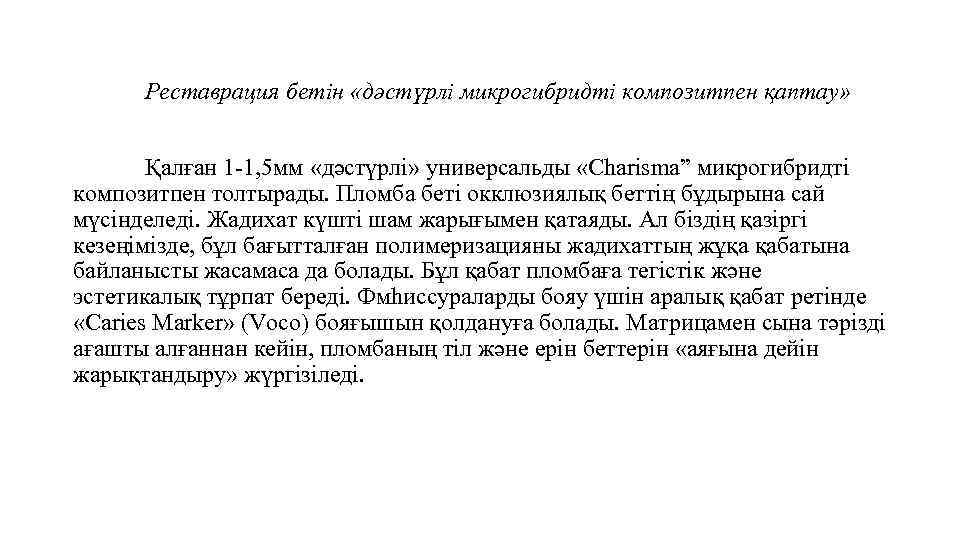 Реставрация бетін «дәстүрлі микрогибридті композитпен қаптау»

Қалған 1-1,5мм «дәстүрлі» универсальды «Charisma” микрогибридті композитпен толтырады. Пломба беті окклюзиялық беттің бұдырына сай мүсінделеді. Жадихат күшті шам жарығымен қатаяды. Ал біздің қазіргі кезеңімізде, бұл бағытталған полимеризацияны жадихаттың жұқа қабатына байланысты жасамаса да болады. Бұл қабат пломбаға тегістік және эстетикалық тұрпат береді. Фмһиссураларды бояу үшін аралық қабат ретінде «Caries Marker» (Voco) бояғышын қолдануға болады. Матрицамен сына тәрізді ағашты алғаннан кейін, пломбаның тіл және ерін беттерін «аяғына дейін жарықтандыру» жүргізіледі.